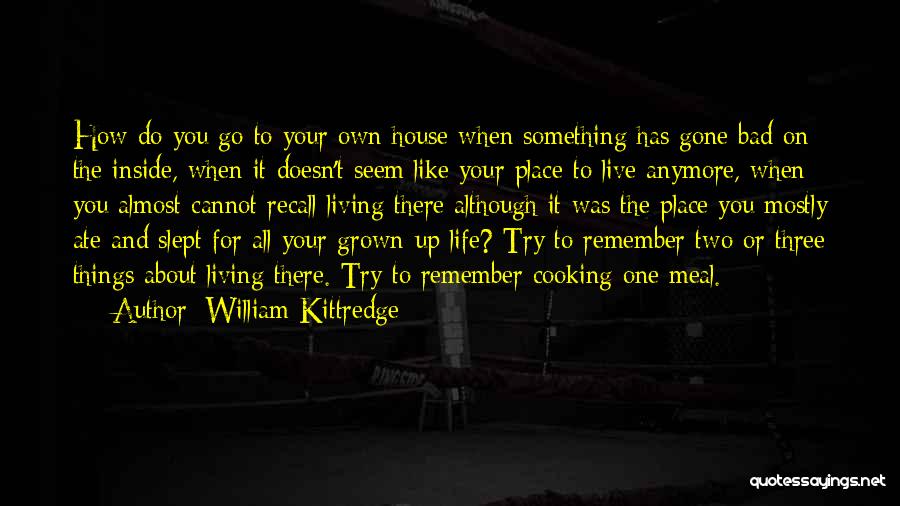 How do you go to your own house when something has gone bad on the inside, when it doesn't seem like your place to live anymore, when you almost cannot recall living there although it was the place you mostly ate and slept for all your grown up life? Try to remember two or three things about living there. Try to remember cooking one meal.

Author: William Kittredge

quotessayings.net